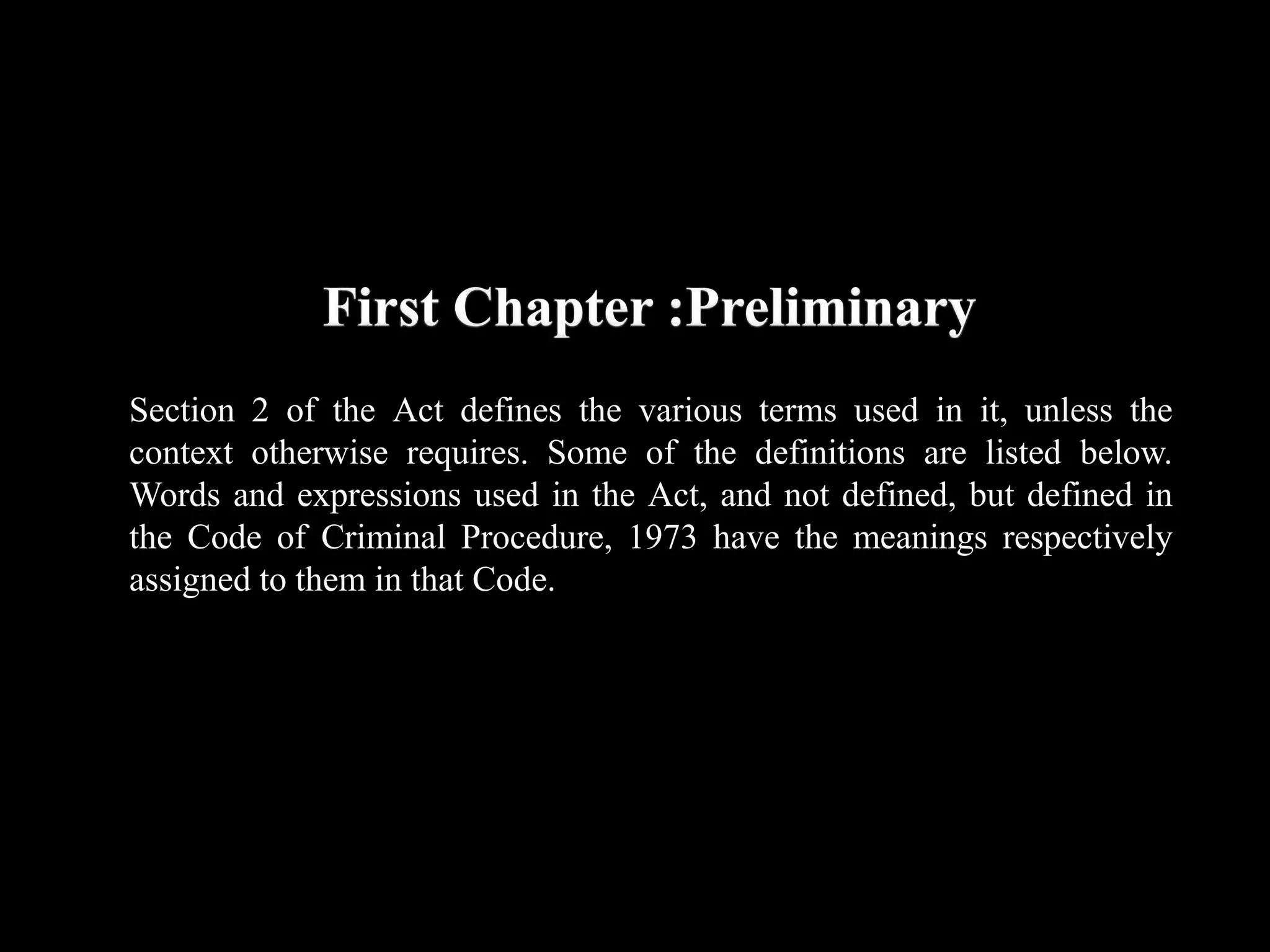 First Chapter :Preliminary

Section 2 of the Act defines the various terms used in it, unless the context otherwise requires. Some of the definitions are listed below. Words and expressions used in the Act, and not defined, but defined in the Code of Criminal Procedure, 1973 have the meanings respectively assigned to them in that Code.